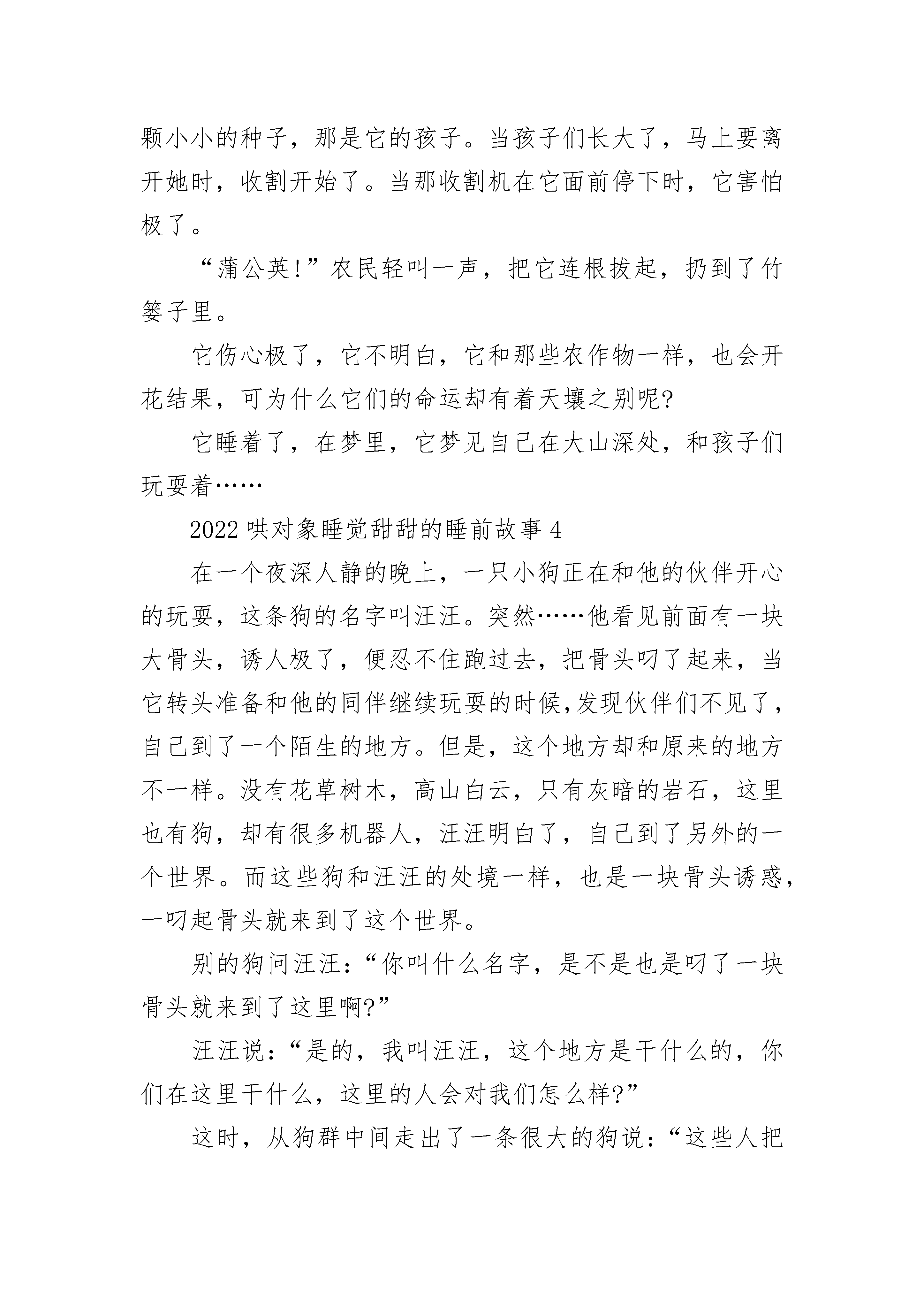 颗小小的种子，那是它的孩子。当孩子们长大了，马上要离开她时，收割开始了。当那收割机在它面前停下时，它害怕极了。

“蒲公英!”农民轻叫一声，把它连根拔起，扔到了竹篓子里。

它伤心极了，它不明白，它和那些农作物一样，也会开花结果，可为什么它们的命运却有着天壤之别呢?

它睡着了，在梦里，它梦见自己在大山深处，和孩子们玩耍着……

2022 哄对象睡觉甜甜的睡前故事 4

在一个夜深人静的晚上，一只小狗正在和他的伙伴开心的玩耍，这条狗的名字叫汪汪。突然……他看见前面有一块大骨头，诱人极了，便忍不住跑过去，把骨头叼了起来，当它转头准备和他的同伴继续玩耍的时候,发现伙伴们不见了，自己到了一个陌生的地方。但是，这个地方却和原来的地方不一样。没有花草树木，高山白云，只有灰暗的岩石，这里也有狗，却有很多机器人，汪汪明白了，自己到了另外的一个世界。而这些狗和汪汪的处境一样，也是一块骨头诱惑，一叼起骨头就来到了这个世界。

别的狗问汪汪：“你叫什么名字，是不是也是叼了一块骨头就来到了这里啊?”

汪汪说：“是的，我叫汪汪，这个地方是干什么的，你们在这里干什么，这里的人会对我们怎么样?”

这时，从狗群中间走出了一条很大的狗说：“这些人把